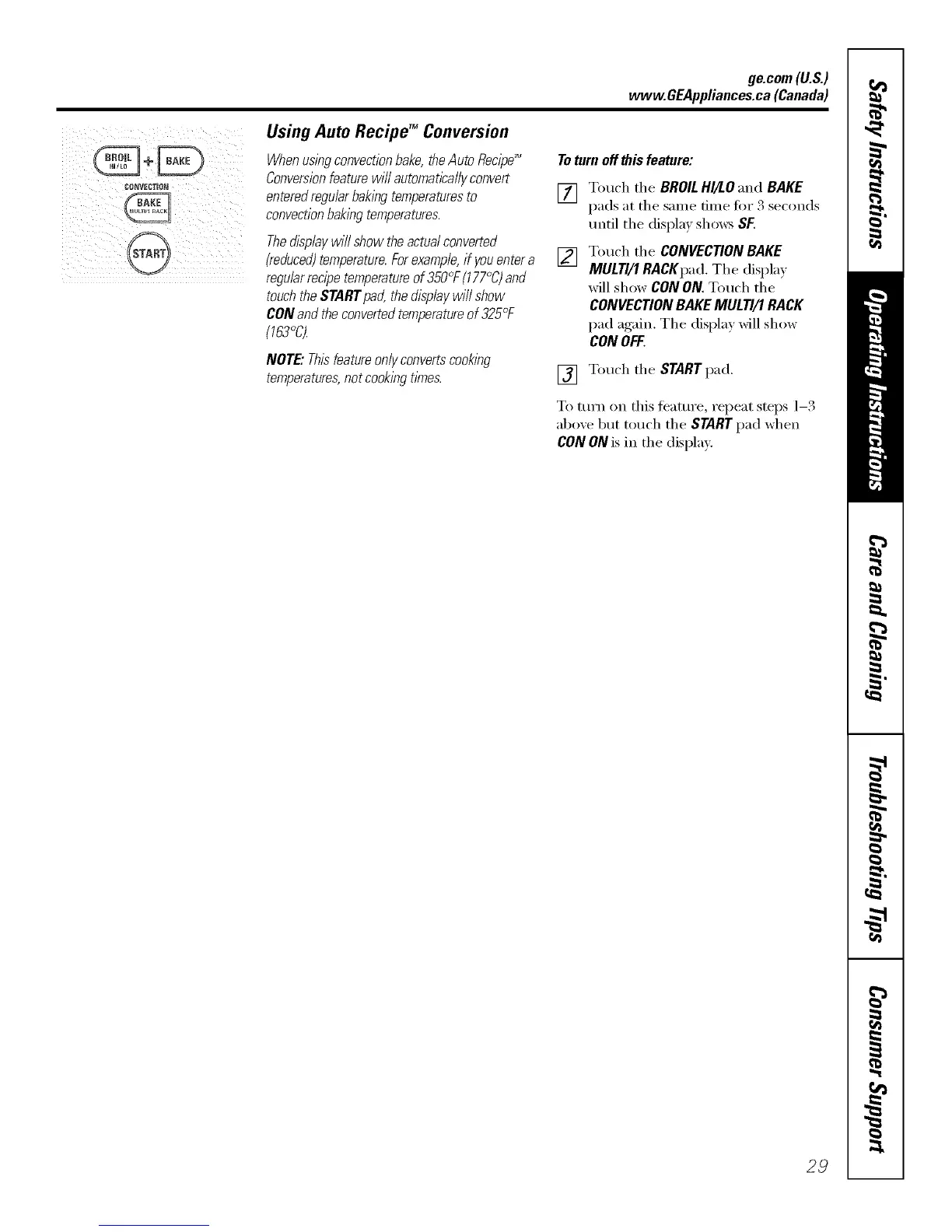 ge.com (U.S.)
www.GEAppliances.ca (Canada)

BROIL HI/LO + BAKE

CONVECTION
BAKE MULTI/1 RACK

START

Using Auto Recipe™ Conversion

When using convection bake, the Auto Recipe™ Conversion feature will automatically convert entered regular baking temperatures to convection baking temperatures.

The display will show the actual converted (reduced) temperature. For example, if you enter a regular recipe temperature of 350°F (177°C) and touch the START pad, the display will show CON and the converted temperature of 325°F (163°C).

NOTE: This feature only converts cooking temperatures, not cooking times.

To turn off this feature:

1 Touch the BROIL HI/LO and BAKE pads at the same time for 3 seconds until the display shows SF.

2 Touch the CONVECTION BAKE MULTI/1 RACK pad. The display will show CON ON. Touch the CONVECTION BAKE MULTI/1 RACK pad again. The display will show CON OFF.

3 Touch the START pad.

To turn on this feature, repeat steps 1–3 above but touch the START pad when CON ON is in the display.

Safety Instructions

Operating Instructions

Care and Cleaning

Troubleshooting Tips

Consumer Support

29